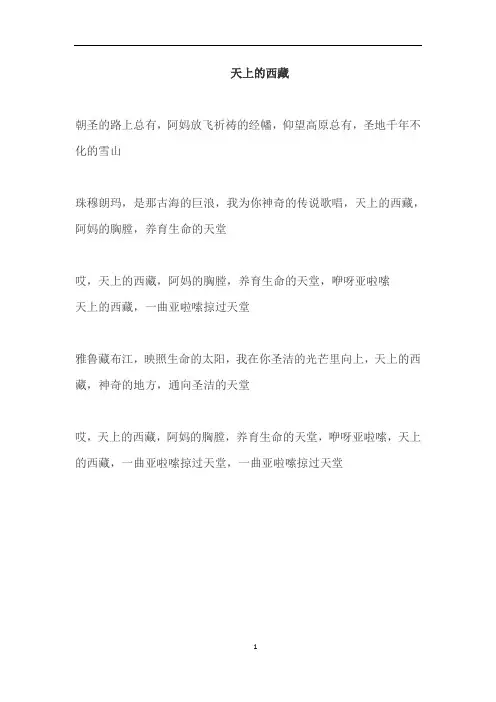 天上的西藏

朝圣的路上总有，阿妈放飞祈祷的经幡，仰望高原总有，圣地千年不化的雪山

珠穆朗玛，是那古海的巨浪，我为你神奇的传说歌唱，天上的西藏，阿妈的胸膛，养育生命的天堂

哎，天上的西藏，阿妈的胸膛，养育生命的天堂，咿呀亚啦嗦
天上的西藏，一曲亚啦嗦掠过天堂

雅鲁藏布江，映照生命的太阳，我在你圣洁的光芒里向上，天上的西藏，神奇的地方，通向圣洁的天堂

哎，天上的西藏，阿妈的胸膛，养育生命的天堂，咿呀亚啦嗦，天上的西藏，一曲亚啦嗦掠过天堂，一曲亚啦嗦掠过天堂

1